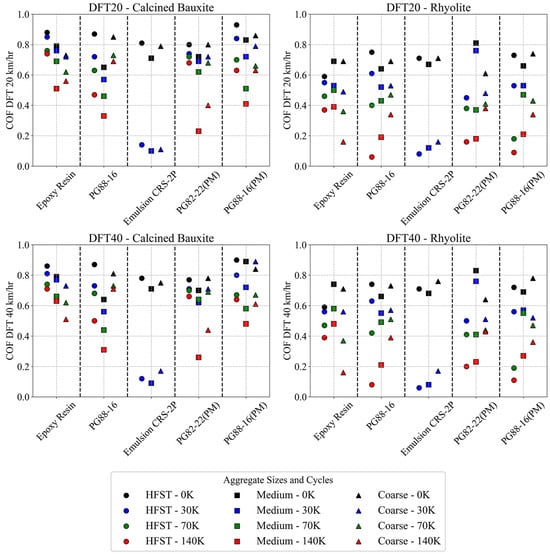 DFT20 - Calcined Bauxite

COF DFT 20 km/hr

1.0
0.8
0.6
0.4
0.2
0.0

Epoxy Resin
PG88-16
Emulsion CRS-2P
PG82-22(PM)
PG88-16(PM)

DFT20 - Rhyolite

COF DFT 20 km/hr

1.0
0.8
0.6
0.4
0.2
0.0

Epoxy Resin
PG88-16
Emulsion CRS-2P
PG82-22(PM)
PG88-16(PM)

DFT40 - Calcined Bauxite

COF DFT 40 km/hr

1.0
0.8
0.6
0.4
0.2
0.0

Epoxy Resin
PG88-16
Emulsion CRS-2P
PG82-22(PM)
PG88-16(PM)

DFT40 - Rhyolite

COF DFT 40 km/hr

1.0
0.8
0.6
0.4
0.2
0.0

Epoxy Resin
PG88-16
Emulsion CRS-2P
PG82-22(PM)
PG88-16(PM)

Aggregate Sizes and Cycles
HFST - 0K
HFST - 30K
HFST - 70K
HFST - 140K
Medium - 0K
Medium - 30K
Medium - 70K
Medium - 140K
Coarse - 0K
Coarse - 30K
Coarse - 70K
Coarse - 140K